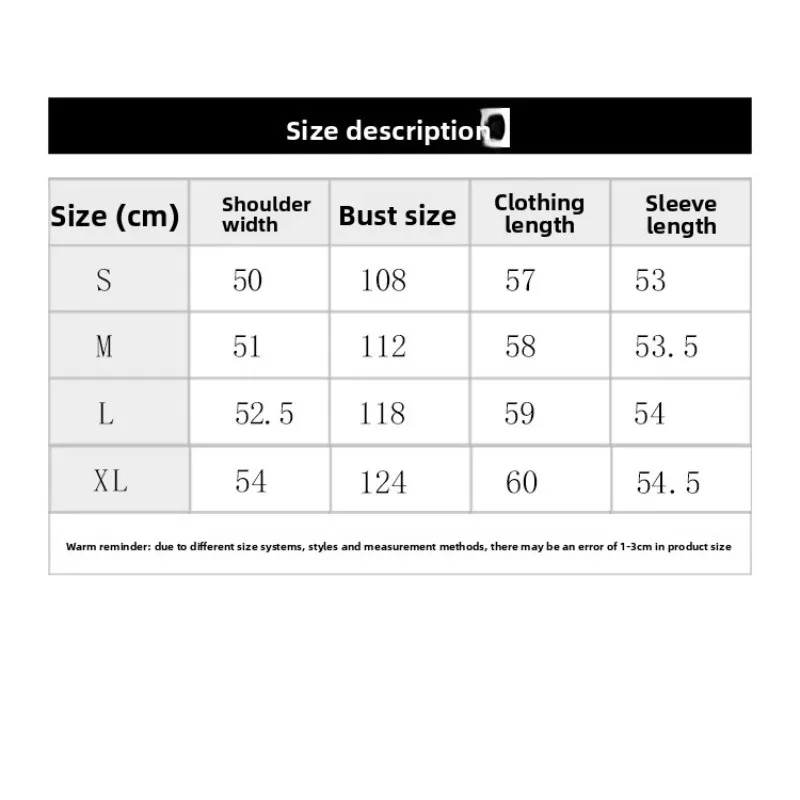 Size description

| Size (cm) | Shoulder width | Bust size | Clothing length | Sleeve length |
|---|---|---|---|---|
| S | 50 | 108 | 57 | 53 |
| M | 51 | 112 | 58 | 53.5 |
| L | 52.5 | 118 | 59 | 54 |
| XL | 54 | 124 | 60 | 54.5 |

Warm reminder: due to different size systems, styles and measurement methods, there may be an error of 1-3cm in product size